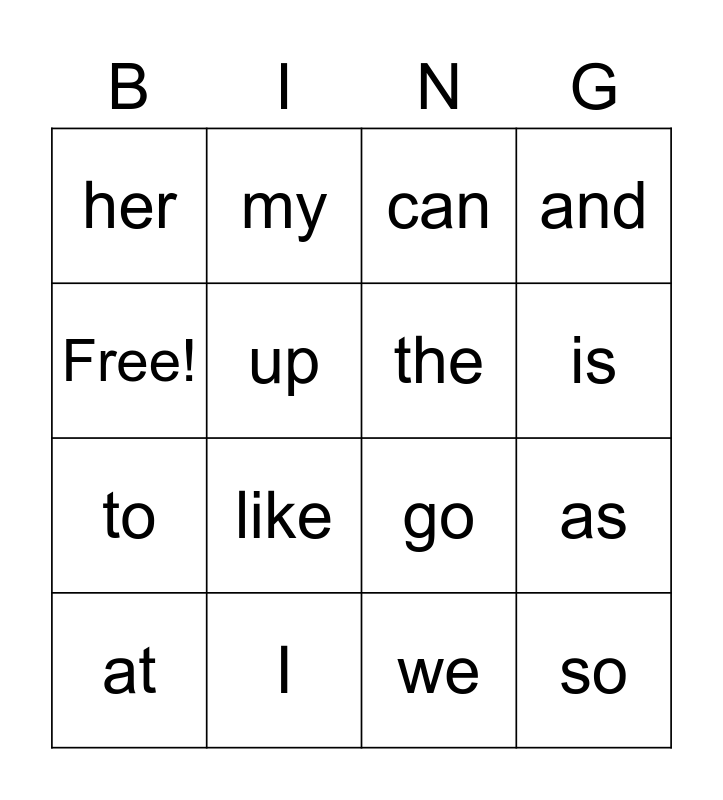 | B | I | N | G |
|---|---|---|---|
| her | my | can | and |
| Free! | up | the | is |
| to | like | go | as |
| at | I | we | so |